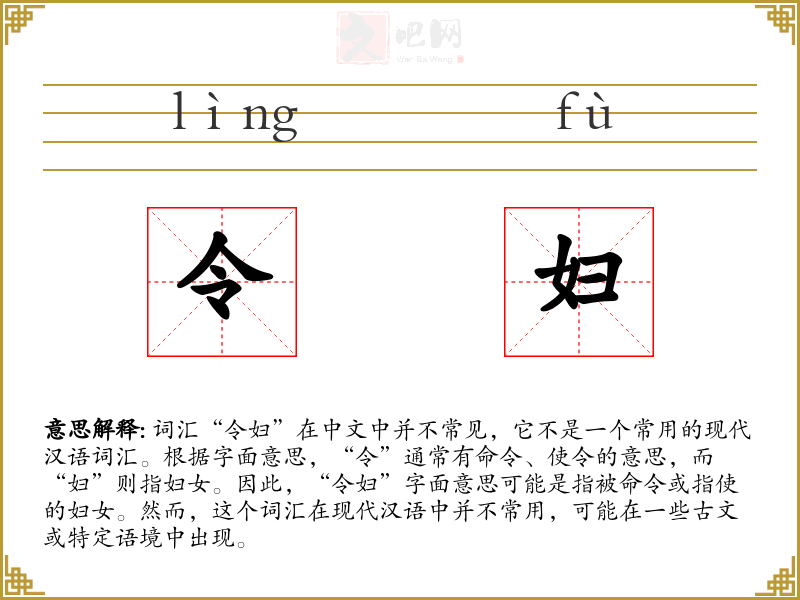 文吧网
Wen Ba Wang

lìng fù

令 妇

意思解释: 词汇“令妇”在中文中并不常见，它不是一个常用的现代汉语词汇。根据字面意思，“令”通常有命令、使令的意思，而“妇”则指妇女。因此，“令妇”字面意思可能是指被命令或指使的妇女。然而，这个词汇在现代汉语中并不常用，可能在一些古文或特定语境中出现。